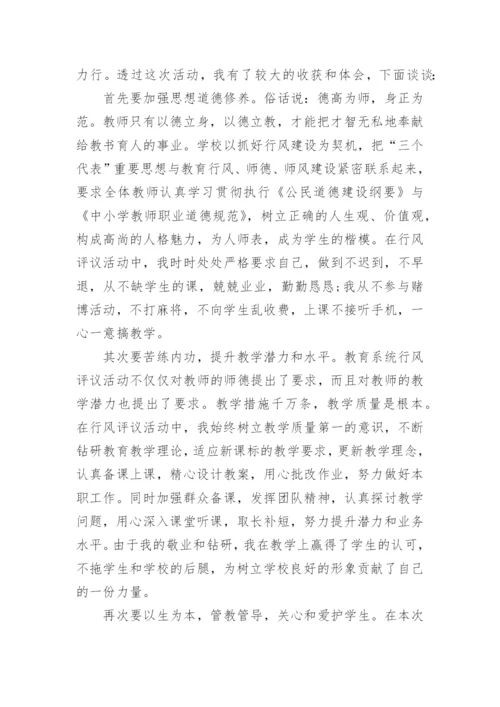 力行。透过这次活动，我有了较大的收获和体会，下面谈谈:

首先要加强思想道德修养。俗话说：德高为师，身正为范。教师只有以德立身，以德立教，才能把才智无私地奉献给教书育人的事业。学校以抓好行风建设为契机，把“三个代表”重要思想与教育行风、师德、师风建设紧密联系起来，要求全体教师认真学习贯彻执行《公民道德建设纲要》与《中小学教师职业道德规范》，树立正确的人生观、价值观，构成高尚的人格魅力，为人师表，成为学生的楷模。在行风评议活动中，我时时处处严格要求自己，做到不迟到，不早退，从不缺学生的课，兢兢业业，勤勤恳恳;我从不参与赌博活动，不打麻将，不向学生乱收费，上课不接听手机，一心一意搞教学。

其次要苦练内功，提升教学潜力和水平。教育系统行风评议活动不仅仅对教师的师德提出了要求，而且对教师的教学潜力也提出了要求。教学措施千万条，教学质量是根本。在行风评议活动中，我始终树立教学质量第一的意识，不断钻研教育教学理论，适应新课标的教学要求，更新教学理念，认真备课上课，精心设计教案，用心批改作业，努力做好本职工作。同时加强群众备课，发挥团队精神，认真探讨教学问题，用心深入课堂听课，取长补短，努力提升潜力和业务水平。由于我的敬业和钻研，我在教学上赢得了学生的认可，不拖学生和学校的后腿，为树立学校良好的形象贡献了自己的一份力量。

再次要以生为本，管教管导，关心和爱护学生。在本次